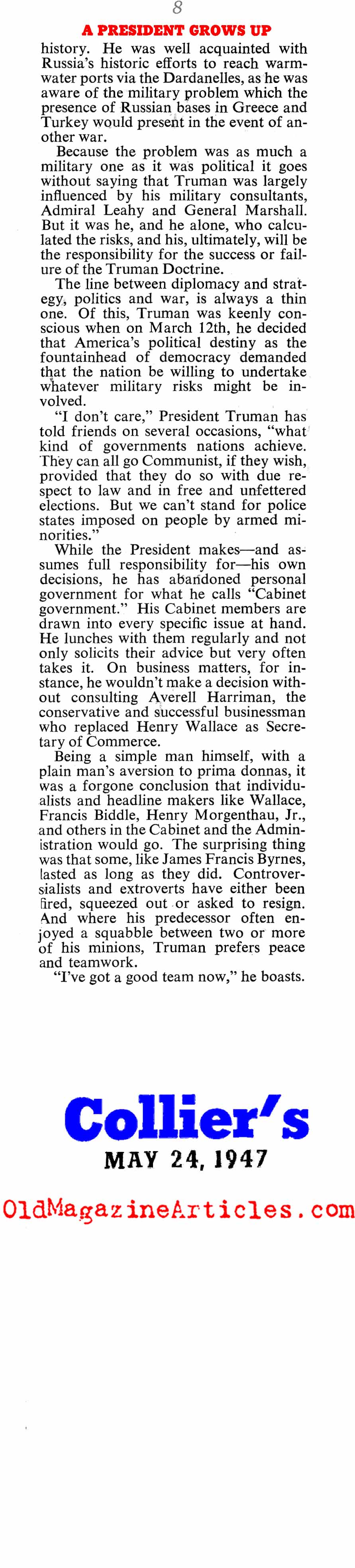 8

A PRESIDENT GROWS UP

history. He was well acquainted with Russia's historic efforts to reach warm-water ports via the Dardanelles, as he was aware of the military problem which the presence of Russian bases in Greece and Turkey would present in the event of another war.

Because the problem was as much a military one as it was political it goes without saying that Truman was largely influenced by his military consultants, Admiral Leahy and General Marshall. But it was he, and he alone, who calculated the risks, and his, ultimately, will be the responsibility for the success or failure of the Truman Doctrine.

The line between diplomacy and strategy, politics and war, is always a thin one. Of this, Truman was keenly conscious when on March 12th, he decided that America's political destiny as the fountainhead of democracy demanded that the nation be willing to undertake whatever military risks might be involved.

"I don't care," President Truman has told friends on several occasions, "what kind of governments nations achieve. They can all go Communist, if they wish, provided that they do so with due respect to law and in free and unfettered elections. But we can't stand for police states imposed on people by armed minorities."

While the President makes—and assumes full responsibility for—his own decisions, he has abandoned personal government for what he calls "Cabinet government." His Cabinet members are drawn into every specific issue at hand. He lunches with them regularly and not only solicits their advice but very often takes it. On business matters, for instance, he wouldn't make a decision without consulting Averell Harriman, the conservative and successful businessman who replaced Henry Wallace as Secretary of Commerce.

Being a simple man himself, with a plain man's aversion to prima donnas, it was a forgone conclusion that individualists and headline makers like Wallace, Francis Biddle, Henry Morgenthau, Jr., and others in the Cabinet and the Administration would go. The surprising thing was that some, like James Francis Byrnes, lasted as long as they did. Controversialists and extroverts have either been fired, squeezed out or asked to resign. And where his predecessor often enjoyed a squabble between two or more of his minions, Truman prefers peace and teamwork.

"I've got a good team now," he boasts.

Collier's
MAY 24, 1947

OldMagazineArticles.com